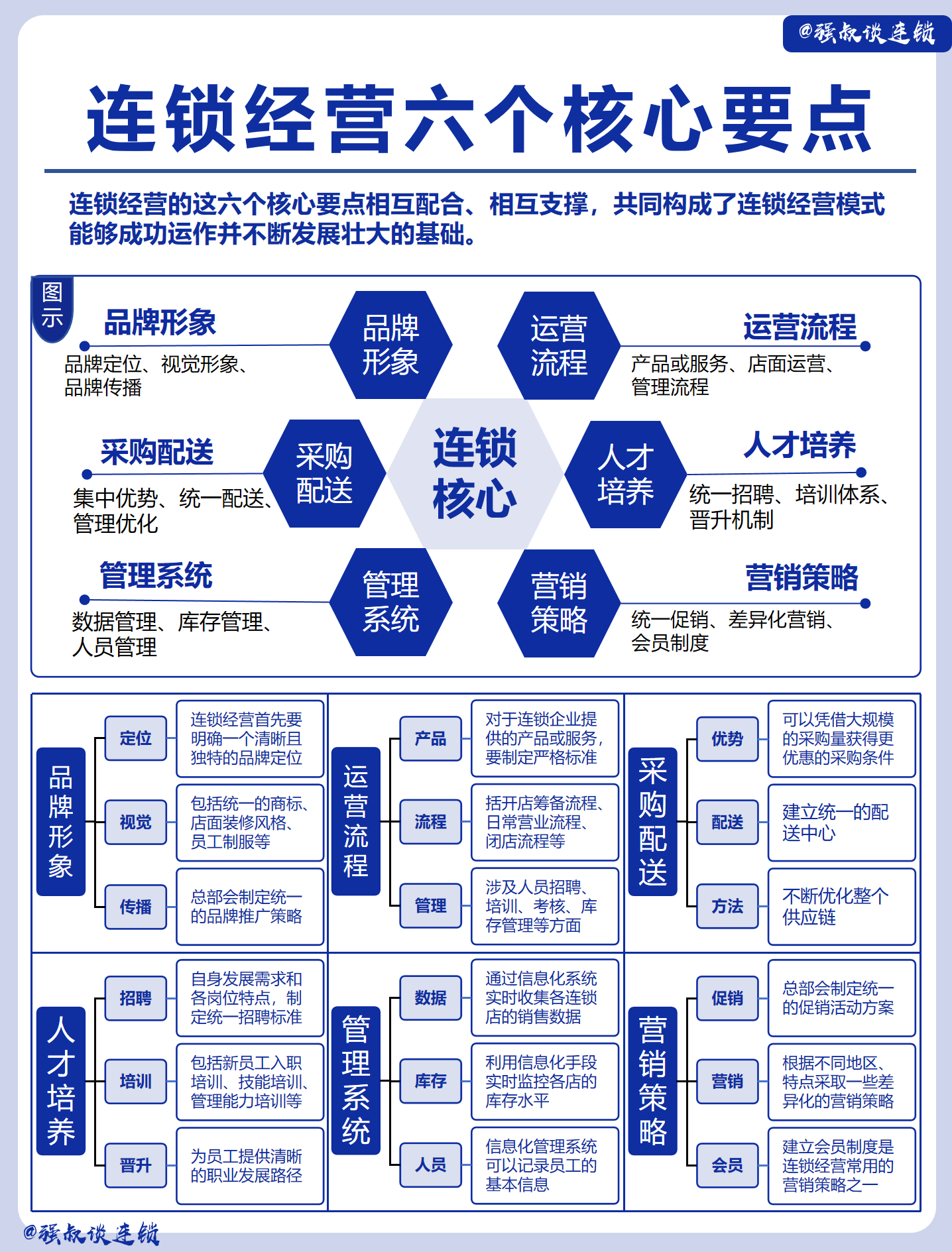 @强叔谈连锁

连锁经营六个核心要点

连锁经营的这六个核心要点相互配合、相互支撑，共同构成了连锁经营模式能够成功运作并不断发展壮大的基础。

图示

品牌形象
品牌定位、视觉形象、品牌传播

品牌形象

运营流程

运营流程
产品或服务、店面运营、管理流程

采购配送
集中优势、统一配送、管理优化

采购配送

连锁核心

人才培养

人才培养
统一招聘、培训体系、晋升机制

管理系统
数据管理、库存管理、人员管理

管理系统

营销策略

营销策略
统一促销、差异化营销、会员制度

品牌形象
定位 连锁经营首先要明确一个清晰且独特的品牌定位
视觉 包括统一的商标、店面装修风格、员工制服等
传播 总部会制定统一的品牌推广策略

运营流程
产品 对于连锁企业提供的产品或服务，要制定严格标准
流程 括开店筹备流程、日常营业流程、闭店流程等
管理 涉及人员招聘、培训、考核、库存管理等方面

采购配送
优势 可以凭借大规模的采购量获得更优惠的采购条件
配送 建立统一的配送中心
方法 不断优化整个供应链

人才培养
招聘 自身发展需求和各岗位特点，制定统一招聘标准
培训 包括新员工入职培训、技能培训、管理能力培训等
晋升 为员工提供清晰的职业发展路径

管理系统
数据 通过信息化系统实时收集各连锁店的销售数据
库存 利用信息化手段实时监控各店的库存水平
人员 信息化管理系统可以记录员工的基本信息

营销策略
促销 总部会制定统一的促销活动方案
营销 根据不同地区、特点采取一些差异化的营销策略
会员 建立会员制度是连锁经营常用的营销策略之一

@强叔谈连锁